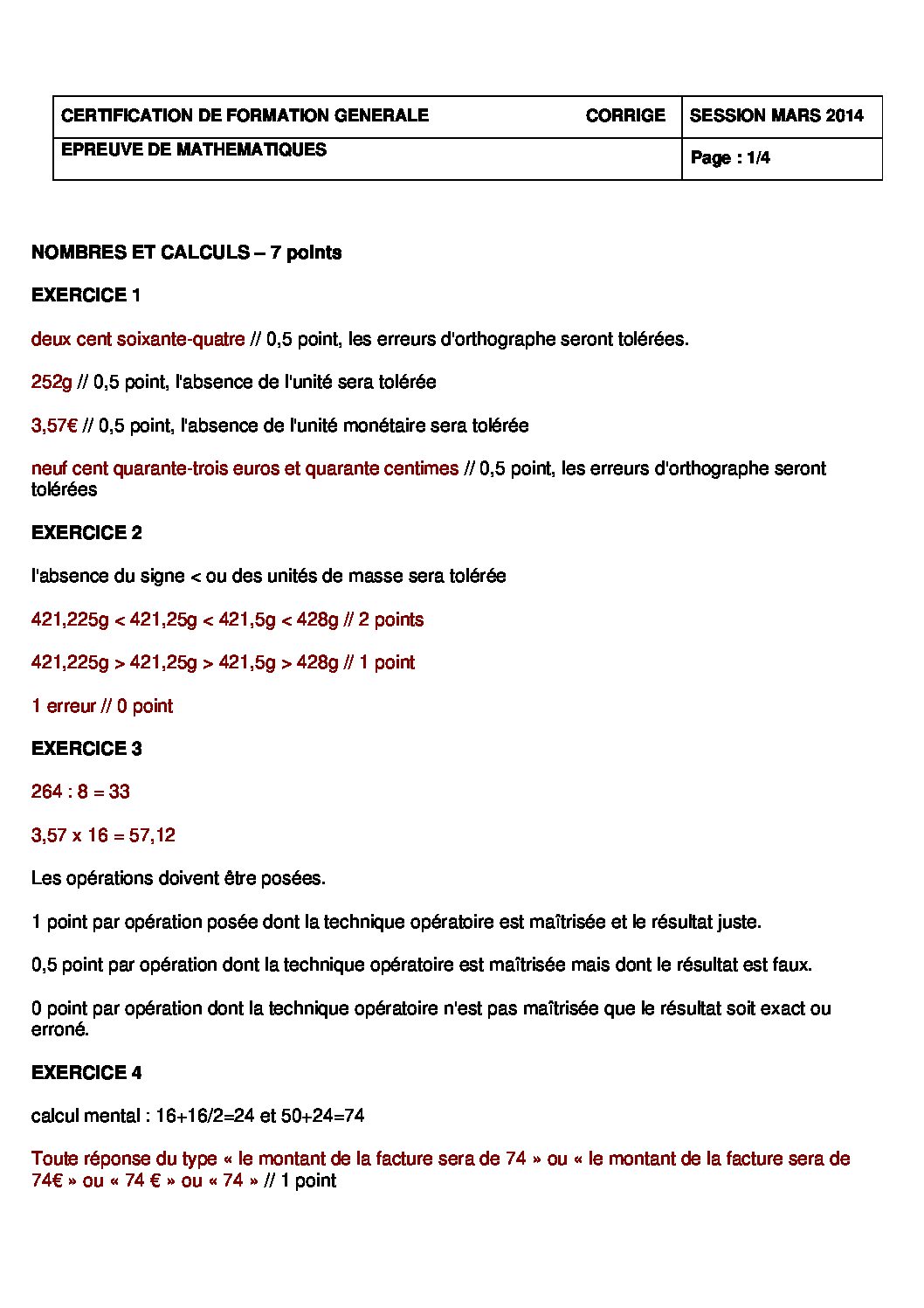 | CERTIFICATION DE FORMATION GENERALE CORRIGE | SESSION MARS 2014 |
|---|---|
| EPREUVE DE MATHEMATIQUES | Page : 1/4 |

NOMBRES ET CALCULS – 7 points

EXERCICE 1

deux cent soixante-quatre // 0,5 point, les erreurs d'orthographe seront tolérées.

252g // 0,5 point, l'absence de l'unité sera tolérée

3,57€ // 0,5 point, l'absence de l'unité monétaire sera tolérée

neuf cent quarante-trois euros et quarante centimes // 0,5 point, les erreurs d'orthographe seront tolérées

EXERCICE 2

l'absence du signe < ou des unités de masse sera tolérée

421,225g < 421,25g < 421,5g < 428g // 2 points

421,225g > 421,25g > 421,5g > 428g // 1 point

1 erreur // 0 point

EXERCICE 3

264 : 8 = 33

3,57 x 16 = 57,12

Les opérations doivent être posées.

1 point par opération posée dont la technique opératoire est maîtrisée et le résultat juste.

0,5 point par opération dont la technique opératoire est maîtrisée mais dont le résultat est faux.

0 point par opération dont la technique opératoire n'est pas maîtrisée que le résultat soit exact ou erroné.

EXERCICE 4

calcul mental : 16+16/2=24 et 50+24=74

Toute réponse du type « le montant de la facture sera de 74 » ou « le montant de la facture sera de 74€ » ou « 74 € » ou « 74 » // 1 point